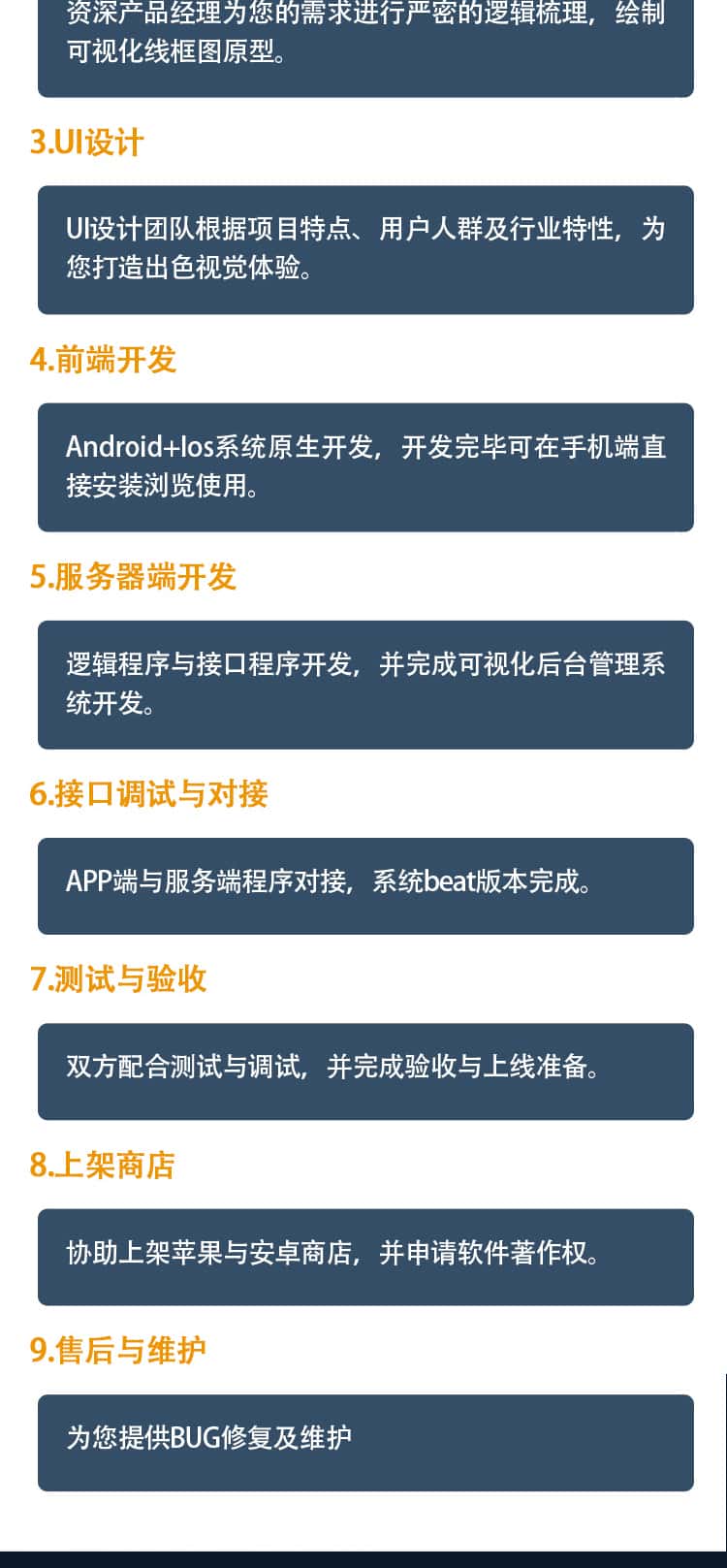 资深产品经理为您的需求进行严密的逻辑梳理，绘制可视化线框图原型。

3.UI设计

UI设计团队根据项目特点、用户人群及行业特性，为您打造出色视觉体验。

4.前端开发

Android+Ios系统原生开发，开发完毕可在手机端直接安装浏览使用。

5.服务器端开发

逻辑程序与接口程序开发，并完成可视化后台管理系统开发。

6.接口调试与对接

APP端与服务端程序对接，系统beat版本完成。

7.测试与验收

双方配合测试与调试，并完成验收与上线准备。

8.上架商店

协助上架苹果与安卓商店，并申请软件著作权。

9.售后与维护

为您提供BUG修复及维护